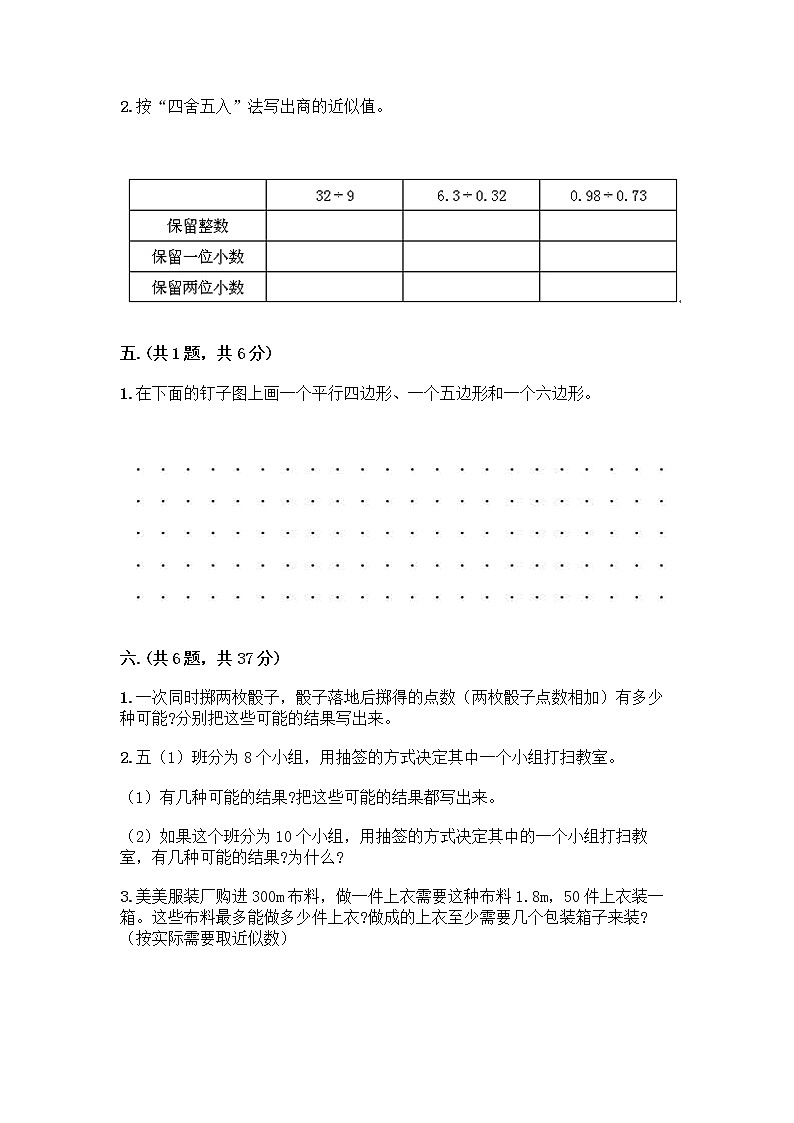 2.按“四舍五入”法写出商的近似值。

|  | $32\div9$ | $6.3\div0.32$ | $0.98\div0.73$ |
|---|---|---|---|
| 保留整数 |  |  |  |
| 保留一位小数 |  |  |  |
| 保留两位小数 |  |  |  |

五.(共1题，共6分)

1.在下面的钉子图上画一个平行四边形、一个五边形和一个六边形。

六.(共6题，共37分)

1.一次同时掷两枚骰子，骰子落地后掷得的点数（两枚骰子点数相加）有多少种可能?分别把这些可能的结果写出来。

2.五（1）班分为8个小组，用抽签的方式决定其中一个小组打扫教室。

（1）有几种可能的结果?把这些可能的结果都写出来。

（2）如果这个班分为10个小组，用抽签的方式决定其中的一个小组打扫教室，有几种可能的结果?为什么？

3.美美服装厂购进300m布料，做一件上衣需要这种布料1.8m，50件上衣装一箱。这些布料最多能做多少件上衣?做成的上衣至少需要几个包装箱子来装?（按实际需要取近似数）